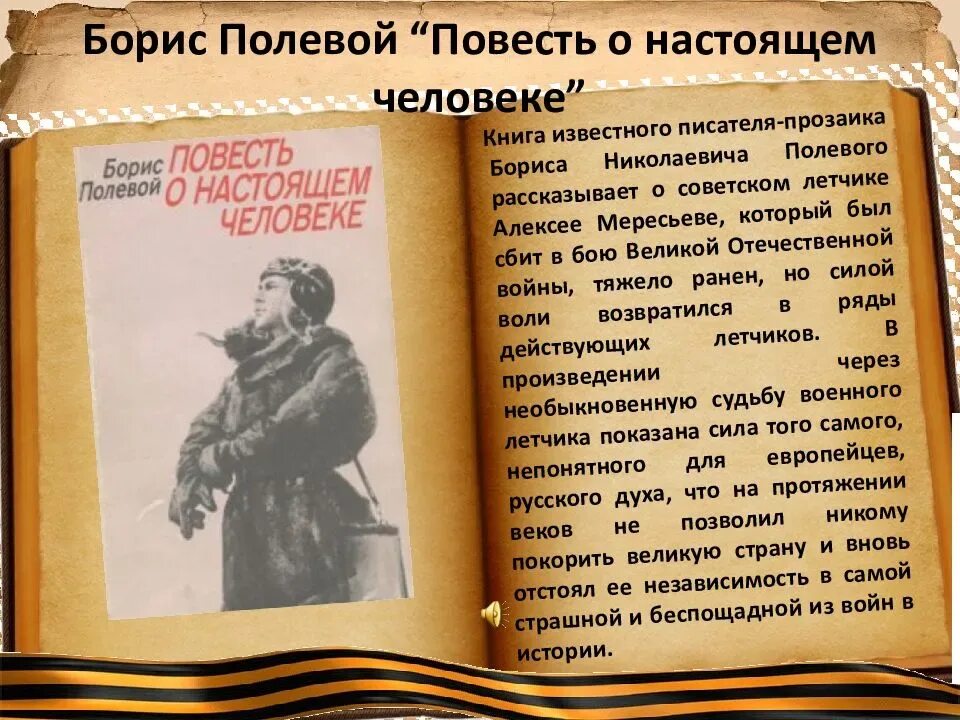 Борис Полевой “Повесть о настоящем человеке”

Борис Полевой ПОВЕСТЬ О НАСТОЯЩЕМ ЧЕЛОВЕКЕ

Книга известного писателя-прозаика Бориса Николаевича Полевого рассказывает о советском летчике Алексее Мересьеве, который был сбит в бою Великой Отечественной войны, тяжело ранен, но силой воли возвратился в ряды действующих летчиков. В произведении через необыкновенную судьбу военного летчика показана сила того самого, непонятного для европейцев, русского духа, что на протяжении веков не позволил никому покорить великую страну и вновь отстоял ее независимость в самой страшной и беспощадной из войн в истории.